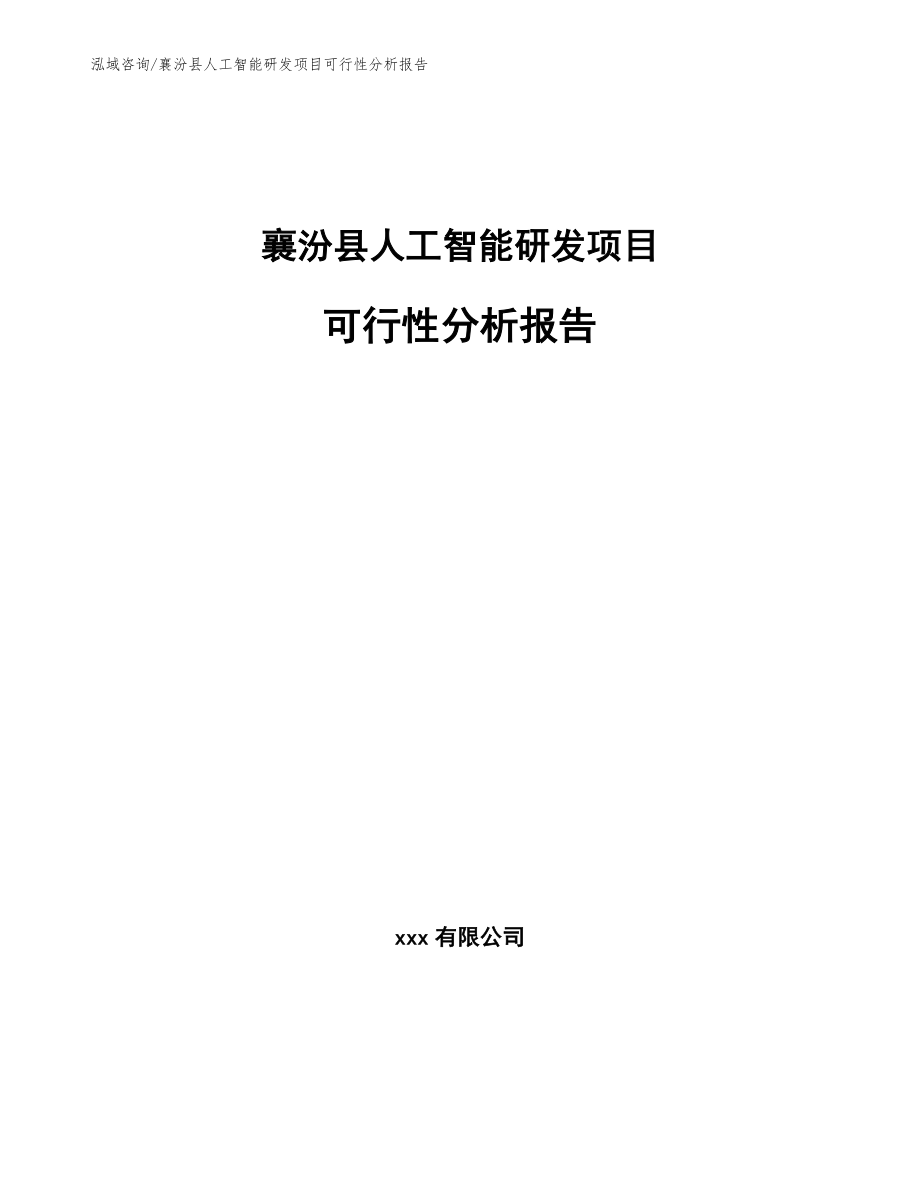 泓域咨询/襄汾县人工智能研发项目可行性分析报告

襄汾县人工智能研发项目

可行性分析报告

xxx 有限公司